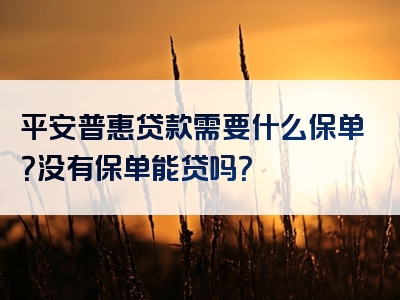 平安普惠贷款需要什么保单?没有保单能贷吗?